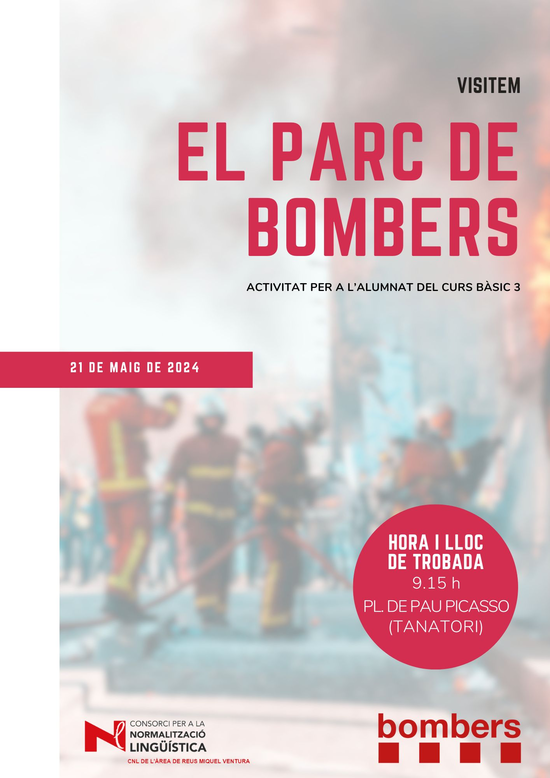 VISITEM

EL PARC DE BOMBERS

ACTIVITAT PER A L'ALUMNAT DEL CURS BÀSIC 3

21 DE MAIG DE 2024

HORA I LLOC DE TROBADA
9.15 h
PL. DE PAU PICASSO
(TANATORI)

CONSORCI PER A LA
NORMALITZACIÓ
LINGÜÍSTICA
CNL DE L'ÀREA DE REUS MIQUEL VENTURA

bombers